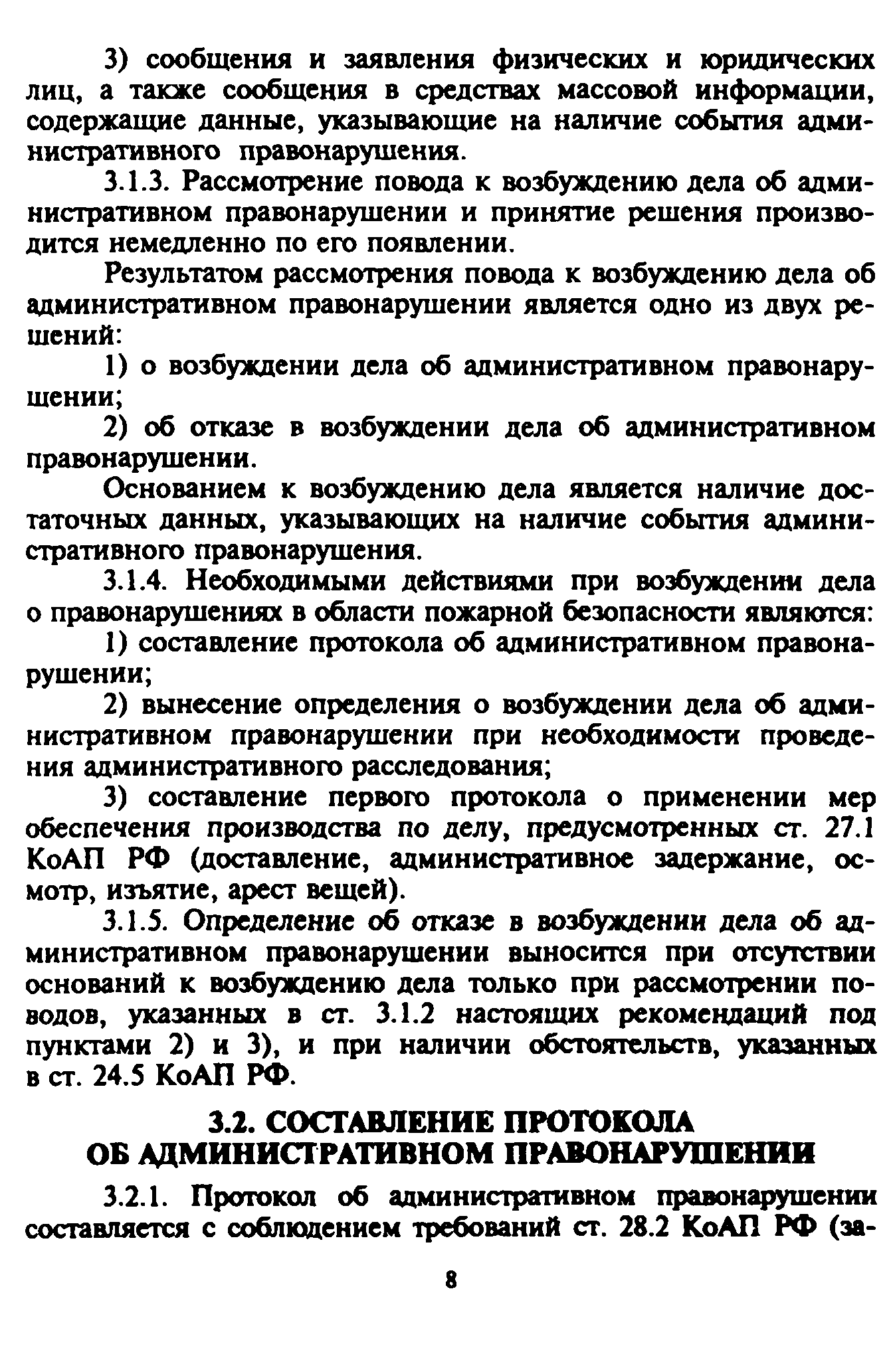 3) сообщения и заявления физических и юридических лиц, а также сообщения в средствах массовой информации, содержащие данные, указывающие на наличие события административного правонарушения.

3.1.3. Рассмотрение повода к возбуждению дела об административном правонарушении и принятие решения производится немедленно по его появлении.

Результатом рассмотрения повода к возбуждению дела об административном правонарушении является одно из двух решений:

1) о возбуждении дела об административном правонарушении;

2) об отказе в возбуждении дела об административном правонарушении.

Основанием к возбуждению дела является наличие достаточных данных, указывающих на наличие события административного правонарушения.

3.1.4. Необходимыми действиями при возбуждении дела о правонарушениях в области пожарной безопасности являются:

1) составление протокола об административном правонарушении;

2) вынесение определения о возбуждении дела об административном правонарушении при необходимости проведения административного расследования;

3) составление первого протокола о применении мер обеспечения производства по делу, предусмотренных ст. 27.1 КоАП РФ (доставление, административное задержание, осмотр, изъятие, арест вещей).

3.1.5. Определение об отказе в возбуждении дела об административном правонарушении выносится при отсутствии оснований к возбуждению дела только при рассмотрении поводов, указанных в ст. 3.1.2 настоящих рекомендаций под пунктами 2) и 3), и при наличии обстоятельств, указанных в ст. 24.5 КоАП РФ.

3.2. СОСТАВЛЕНИЕ ПРОТОКОЛА ОБ АДМИНИСТРАТИВНОМ ПРАВОНАРУШЕНИИ

3.2.1. Протокол об административном правонарушении составляется с соблюдением требований ст. 28.2 КоАП РФ (за-

8